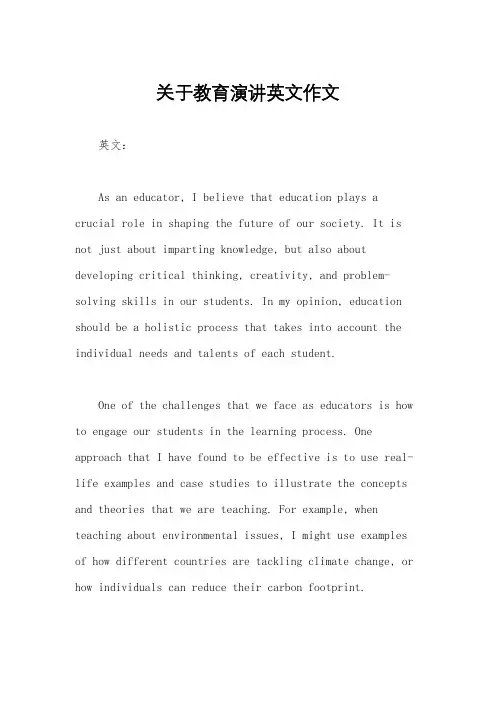 关于教育演讲英文作文

英文：

As an educator, I believe that education plays a crucial role in shaping the future of our society. It is not just about imparting knowledge, but also about developing critical thinking, creativity, and problem-solving skills in our students. In my opinion, education should be a holistic process that takes into account the individual needs and talents of each student.

One of the challenges that we face as educators is how to engage our students in the learning process. One approach that I have found to be effective is to use real-life examples and case studies to illustrate the concepts and theories that we are teaching. For example, when teaching about environmental issues, I might use examples of how different countries are tackling climate change, or how individuals can reduce their carbon footprint.